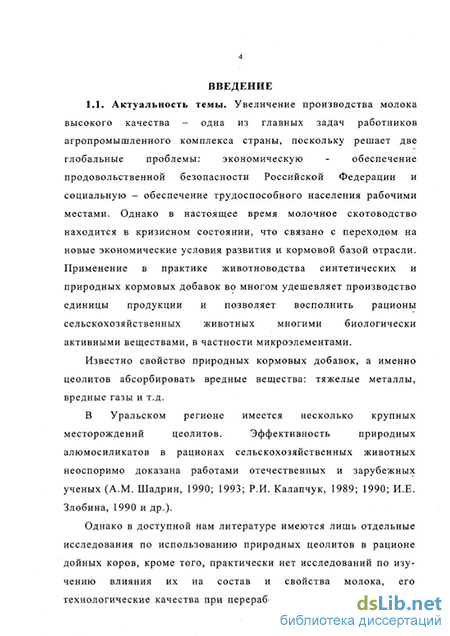 4

ВВЕДЕНИЕ

1.1. Актуальность темы. Увеличение производства молока высокого качества – одна из главных задач работников агропромышленного комплекса страны, поскольку решает две глобальные проблемы: экономическую - обеспечение продовольственной безопасности Российской Федерации и социальную – обеспечение трудоспособного населения рабочими местами. Однако в настоящее время молочное скотоводство находится в кризисном состоянии, что связано с переходом на новые экономические условия развития и кормовой базой отрасли. Применение в практике животноводства синтетических и природных кормовых добавок во многом удешевляет производство единицы продукции и позволяет восполнить рационы сельскохозяйственных животных многими биологически активными веществами, в частности микроэлементами.

Известно свойство природных кормовых добавок, а именно цеолитов абсорбировать вредные вещества: тяжелые металлы, вредные газы и т.д.

В Уральском регионе имеется несколько крупных месторождений цеолитов. Эффективность природных алюмосиликатов в рационах сельскохозяйственных животных неоспоримо доказана работами отечественных и зарубежных ученых (А.М. Шадрин, 1990; 1993; Р.И. Калапчук, 1989; 1990; И.Е. Злобина, 1990 и др.).

Однако в доступной нам литературе имеются лишь отдельные исследования по использованию природных цеолитов в рационе дойных коров, кроме того, практически нет исследований по изучению влияния их на состав и свойства молока, его технологические качества при перераб

dsLib.net
библиотека диссертаций